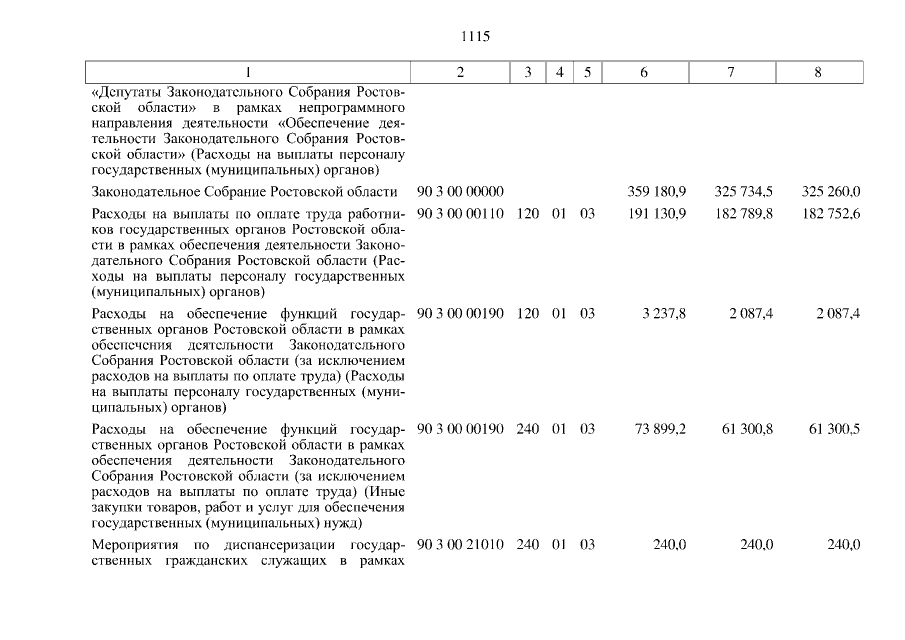 1115

| 1 | 2 | 3 | 4 | 5 | 6 | 7 | 8 |
|---|---|---|---|---|---|---|---|
| «Депутаты Законодательного Собрания Ростовской области» в рамках непрограммного направления деятельности «Обеспечение деятельности Законодательного Собрания Ростовской области» (Расходы на выплаты персоналу государственных (муниципальных) органов) | | | | | | | |
| Законодательное Собрание Ростовской области | 90 3 00 00000 | | | | 359 180,9 | 325 734,5 | 325 260,0 |
| Расходы на выплаты по оплате труда работников государственных органов Ростовской области в рамках обеспечения деятельности Законодательного Собрания Ростовской области (Расходы на выплаты персоналу государственных (муниципальных) органов) | 90 3 00 00110 | 120 | 01 | 03 | 191 130,9 | 182 789,8 | 182 752,6 |
| Расходы на обеспечение функций государственных органов Ростовской области в рамках обеспечения деятельности Законодательного Собрания Ростовской области (за исключением расходов на выплаты по оплате труда) (Расходы на выплаты персоналу государственных (муниципальных) органов) | 90 3 00 00190 | 120 | 01 | 03 | 3 237,8 | 2 087,4 | 2 087,4 |
| Расходы на обеспечение функций государственных органов Ростовской области в рамках обеспечения деятельности Законодательного Собрания Ростовской области (за исключением расходов на выплаты по оплате труда) (Иные закупки товаров, работ и услуг для обеспечения государственных (муниципальных) нужд) | 90 3 00 00190 | 240 | 01 | 03 | 73 899,2 | 61 300,8 | 61 300,5 |
| Мероприятия по диспансеризации государственных гражданских служащих в рамках | 90 3 00 21010 | 240 | 01 | 03 | 240,0 | 240,0 | 240,0 |